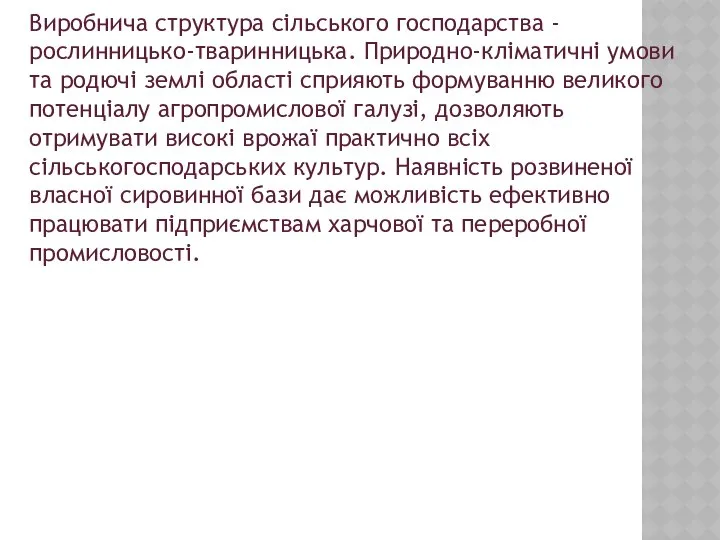 Виробнича структура сільського господарства - рослинницько-тваринницька. Природно-кліматичні умови та родючі землі області сприяють формуванню великого потенціалу агропромислової галузі, дозволяють отримувати високі врожаї практично всіх сільськогосподарських культур. Наявність розвиненої власної сировинної бази дає можливість ефективно працювати підприємствам харчової та переробної промисловості.